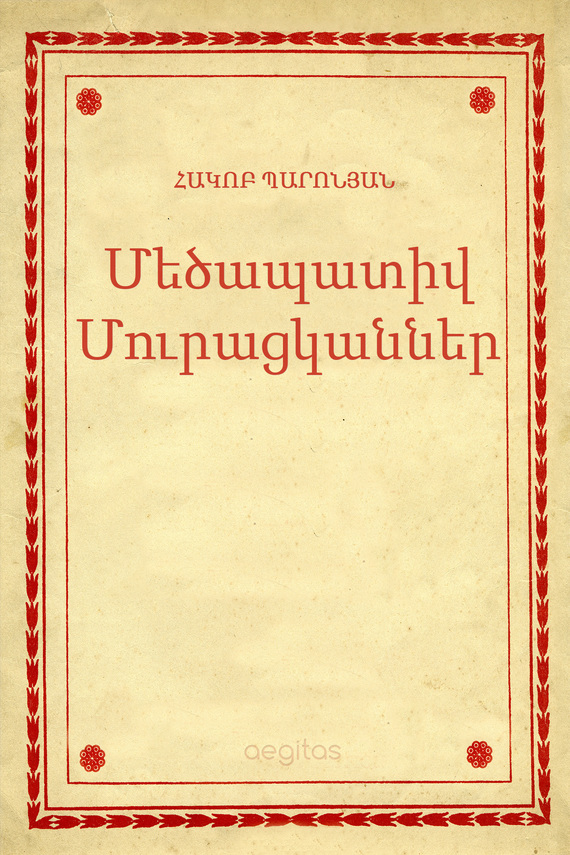 ՀԱԿՈԲ ՊԱՐՈՆՅԱՆ

Մեծապատիվ Մուրացկաններ

aegitas